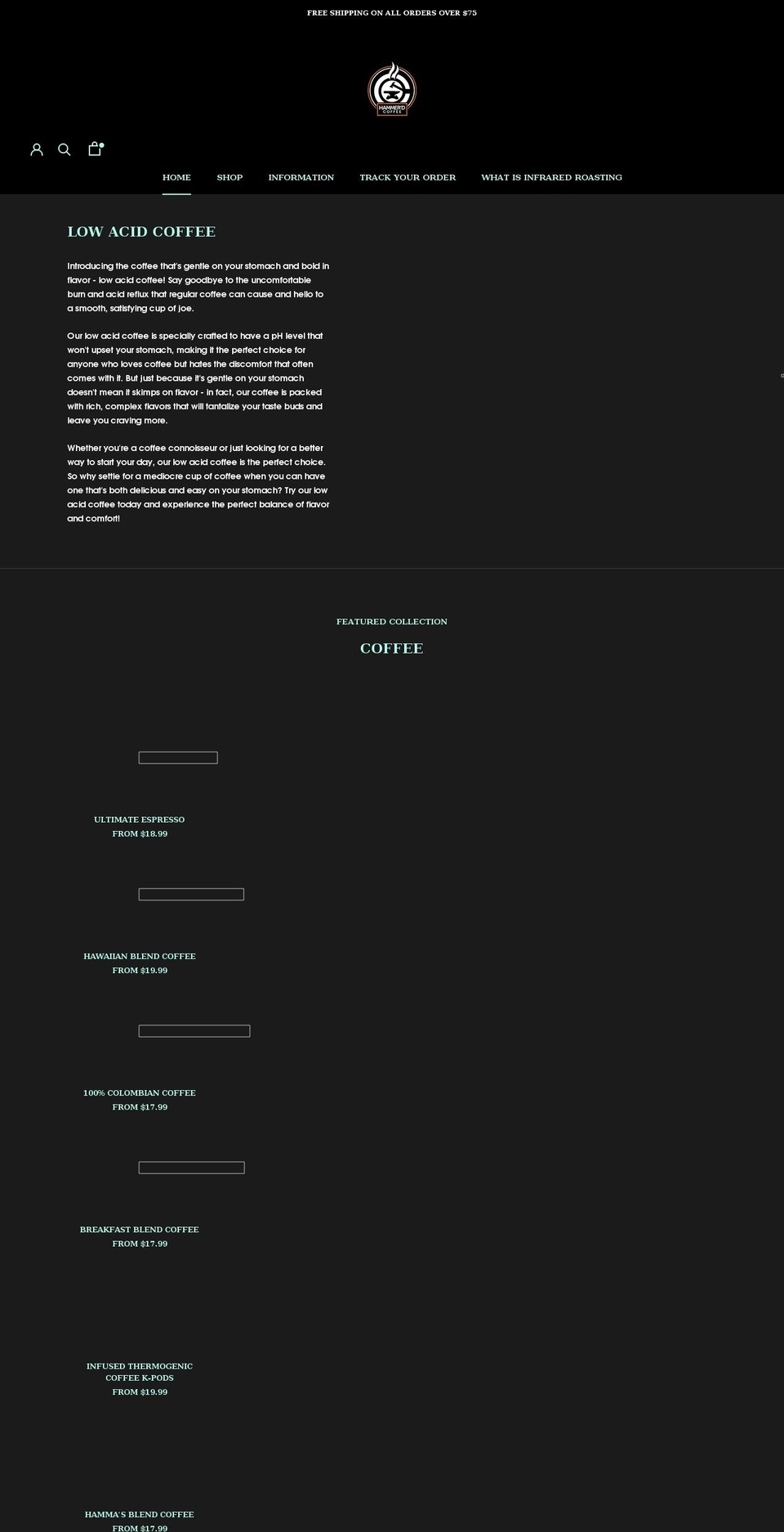 FREE SHIPPING ON ALL ORDERS OVER $75

HAMMER'D COFFEE

HOME SHOP INFORMATION TRACK YOUR ORDER WHAT IS INFRARED ROASTING

LOW ACID COFFEE

Introducing the coffee that's gentle on your stomach and bold in flavor - low acid coffee! Say goodbye to the uncomfortable burn and acid reflux that regular coffee can cause and hello to a smooth, satisfying cup of joe.

Our low acid coffee is specially crafted to have a pH level that won't upset your stomach, making it the perfect choice for anyone who loves coffee but hates the discomfort that often comes with it. But just because it's gentle on your stomach doesn't mean it skimps on flavor - in fact, our coffee is packed with rich, complex flavors that will tantalize your taste buds and leave you craving more.

Whether you're a coffee connoisseur or just looking for a better way to start your day, our low acid coffee is the perfect choice. So why settle for a mediocre cup of coffee when you can have one that's both delicious and easy on your stomach? Try our low acid coffee today and experience the perfect balance of flavor and comfort!

FEATURED COLLECTION

COFFEE

ULTIMATE ESPRESSO
FROM $18.99

HAWAIIAN BLEND COFFEE
FROM $19.99

100% COLOMBIAN COFFEE
FROM $17.99

BREAKFAST BLEND COFFEE
FROM $17.99

INFUSED THERMOGENIC COFFEE K-PODS
FROM $19.99

HAMMA'S BLEND COFFEE
FROM $17.99